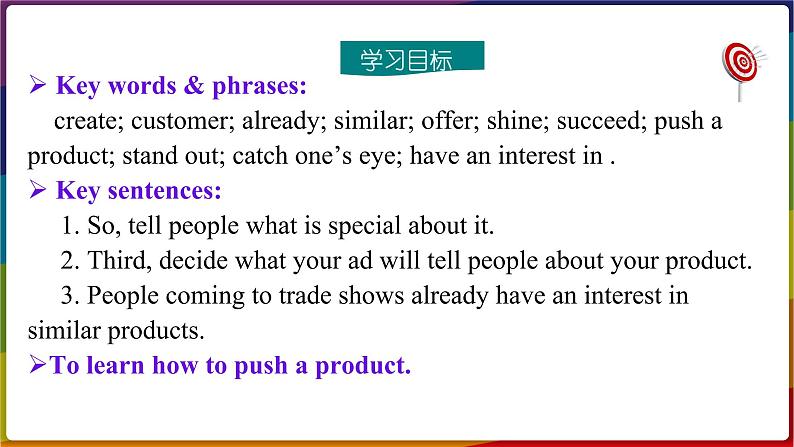 学习目标

➢ Key words & phrases:

create; customer; already; similar; offer; shine; succeed; push a product; stand out; catch one’s eye; have an interest in .

➢ Key sentences:

1. So, tell people what is special about it.

2. Third, decide what your ad will tell people about your product.

3. People coming to trade shows already have an interest in similar products.

➢To learn how to push a product.